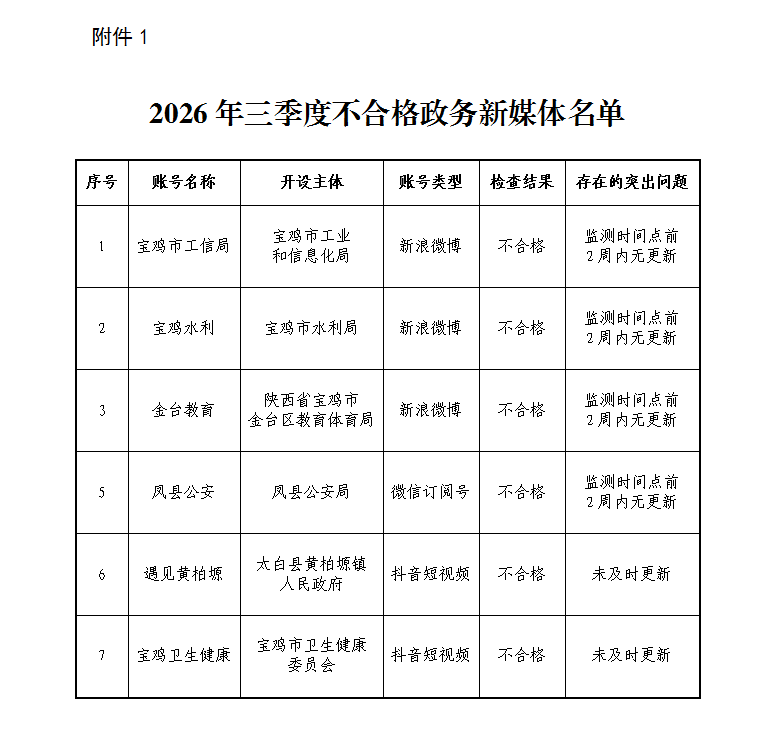 附件1

2026年三季度不合格政务新媒体名单

| 序号 | 账号名称 | 开设主体 | 账号类型 | 检查结果 | 存在的突出问题 |
|---|---|---|---|---|---|
| 1 | 宝鸡市工信局 | 宝鸡市工业和信息化局 | 新浪微博 | 不合格 | 监测时间点前2周内无更新 |
| 2 | 宝鸡水利 | 宝鸡市水利局 | 新浪微博 | 不合格 | 监测时间点前2周内无更新 |
| 3 | 金台教育 | 陕西省宝鸡市金台区教育体育局 | 新浪微博 | 不合格 | 监测时间点前2周内无更新 |
| 5 | 凤县公安 | 凤县公安局 | 微信订阅号 | 不合格 | 监测时间点前2周内无更新 |
| 6 | 遇见黄柏塬 | 太白县黄柏塬镇人民政府 | 抖音短视频 | 不合格 | 未及时更新 |
| 7 | 宝鸡卫生健康 | 宝鸡市卫生健康委员会 | 抖音短视频 | 不合格 | 未及时更新 |